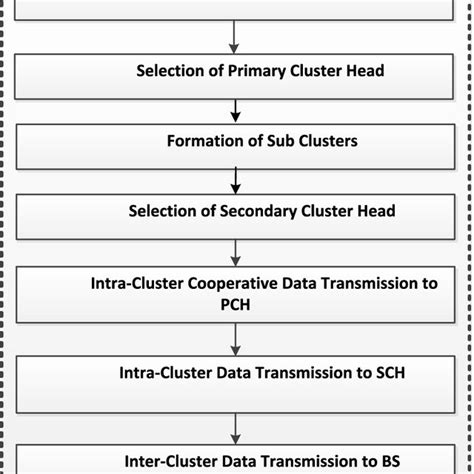 Selection of Primary Cluster Head

Formation of Sub Clusters

Selection of Secondary Cluster Head

Intra-Cluster Cooperative Data Transmission to PCH

Intra-Cluster Data Transmission to SCH

Inter-Cluster Data Transmission to BS